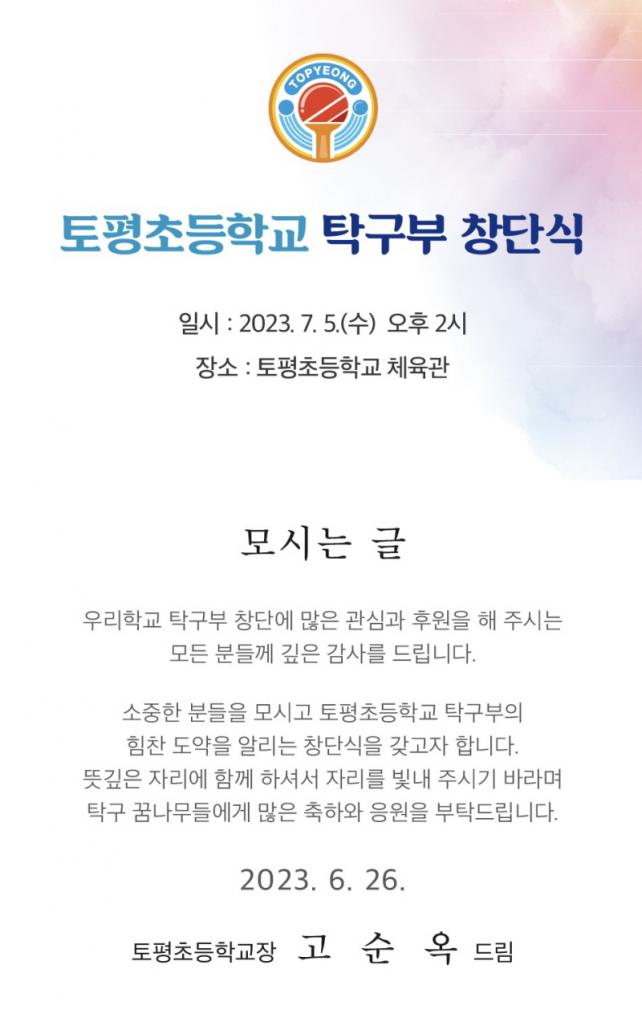 TOPYEONG

토평초등학교 탁구부 창단식

일시 : 2023. 7. 5.(수) 오후 2시

장소 : 토평초등학교 체육관

모시는 글

우리학교 탁구부 창단에 많은 관심과 후원을 해 주시는 모든 분들께 깊은 감사를 드립니다.

소중한 분들을 모시고 토평초등학교 탁구부의 힘찬 도약을 알리는 창단식을 갖고자 합니다. 뜻깊은 자리에 함께 하셔서 자리를 빛내 주시기 바라며 탁구 꿈나무들에게 많은 축하와 응원을 부탁드립니다.

2023. 6. 26.

토평초등학교장 고 순 옥 드림